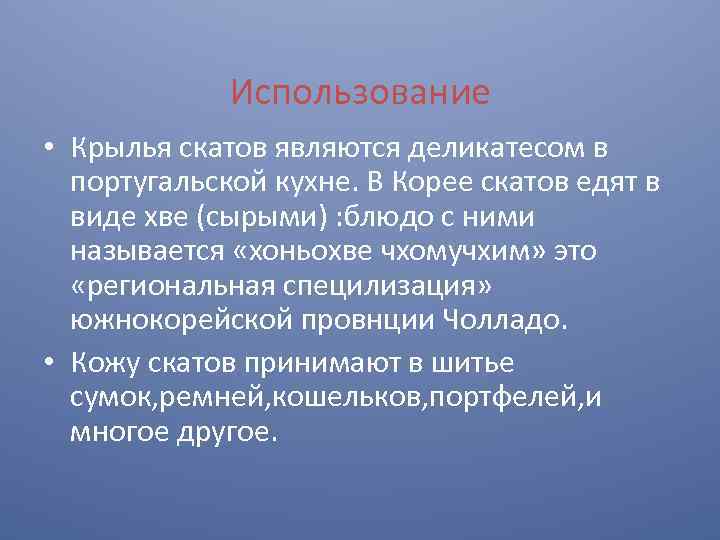 Использование

• Крылья скатов являются деликатесом в португальской кухне. В Корее скатов едят в виде хве (сырыми) :блюдо с ними называется «хоньохве чхомучхим» это «региональная специлизация» южнокорейской провнции Чолладо.

• Кожу скатов принимают в шитье сумок,ремней,кошельков,портфелей,и многое другое.